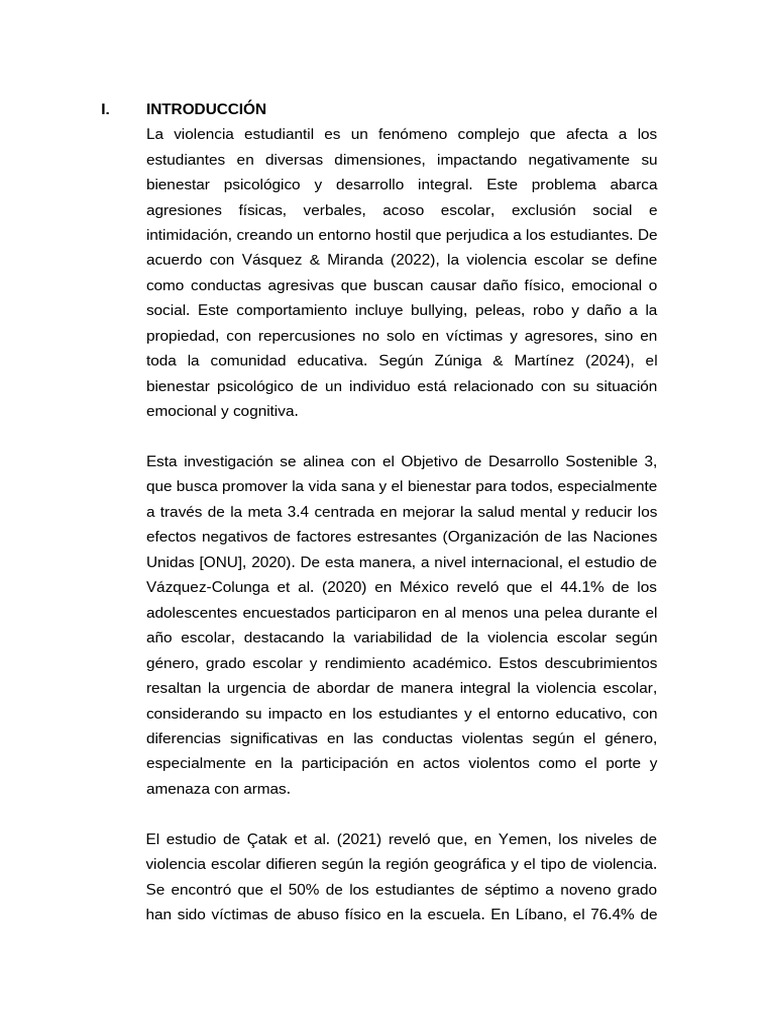 I. INTRODUCCIÓN

La violencia estudiantil es un fenómeno complejo que afecta a los estudiantes en diversas dimensiones, impactando negativamente su bienestar psicológico y desarrollo integral. Este problema abarca agresiones físicas, verbales, acoso escolar, exclusión social e intimidación, creando un entorno hostil que perjudica a los estudiantes. De acuerdo con Vásquez & Miranda (2022), la violencia escolar se define como conductas agresivas que buscan causar daño físico, emocional o social. Este comportamiento incluye bullying, peleas, robo y daño a la propiedad, con repercusiones no solo en víctimas y agresores, sino en toda la comunidad educativa. Según Zúniga & Martínez (2024), el bienestar psicológico de un individuo está relacionado con su situación emocional y cognitiva.

Esta investigación se alinea con el Objetivo de Desarrollo Sostenible 3, que busca promover la vida sana y el bienestar para todos, especialmente a través de la meta 3.4 centrada en mejorar la salud mental y reducir los efectos negativos de factores estresantes (Organización de las Naciones Unidas [ONU], 2020). De esta manera, a nivel internacional, el estudio de Vázquez-Colunga et al. (2020) en México reveló que el 44.1% de los adolescentes encuestados participaron en al menos una pelea durante el año escolar, destacando la variabilidad de la violencia escolar según género, grado escolar y rendimiento académico. Estos descubrimientos resaltan la urgencia de abordar de manera integral la violencia escolar, considerando su impacto en los estudiantes y el entorno educativo, con diferencias significativas en las conductas violentas según el género, especialmente en la participación en actos violentos como el porte y amenaza con armas.

El estudio de Çatak et al. (2021) reveló que, en Yemen, los niveles de violencia escolar difieren según la región geográfica y el tipo de violencia. Se encontró que el 50% de los estudiantes de séptimo a noveno grado han sido víctimas de abuso físico en la escuela. En Líbano, el 76.4% de